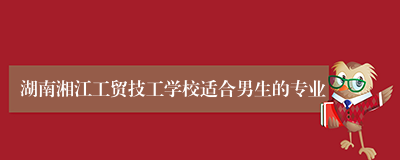 湖南湘江工贸技工学校适合男生的专业